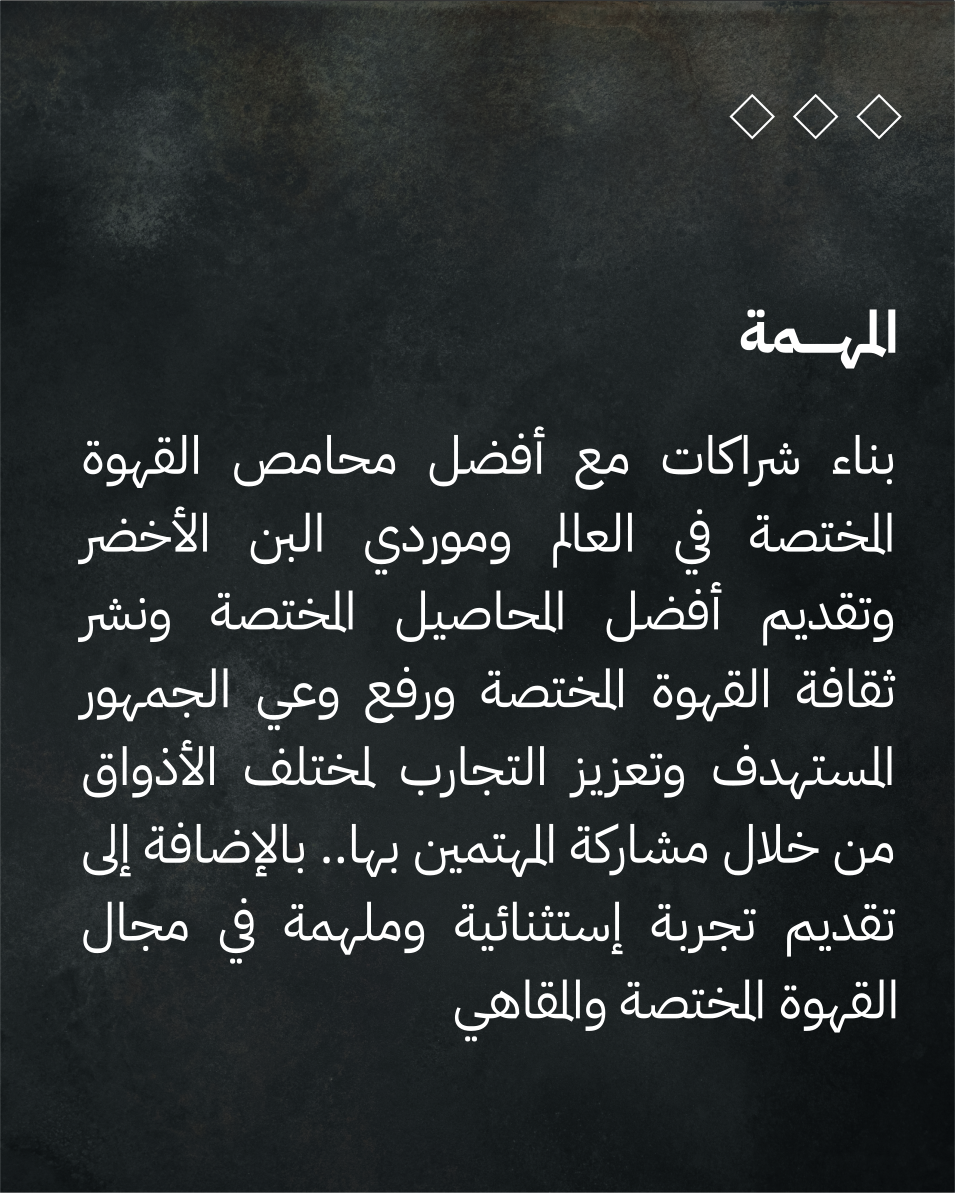 المهـمة

بناء شراكات مع أفضل محامص القهوة المختصة في العالم وموردي البن الأخضر وتقديم أفضل المحاصيل المختصة ونشر ثقافة القهوة المختصة ورفع وعي الجمهور المستهدف وتعزيز التجارب لمختلف الأذواق من خلال مشاركة المهتمين بها.. بالإضافة إلى تقديم تجربة إستثنائية وملهمة في مجال القهوة المختصة والمقاهي